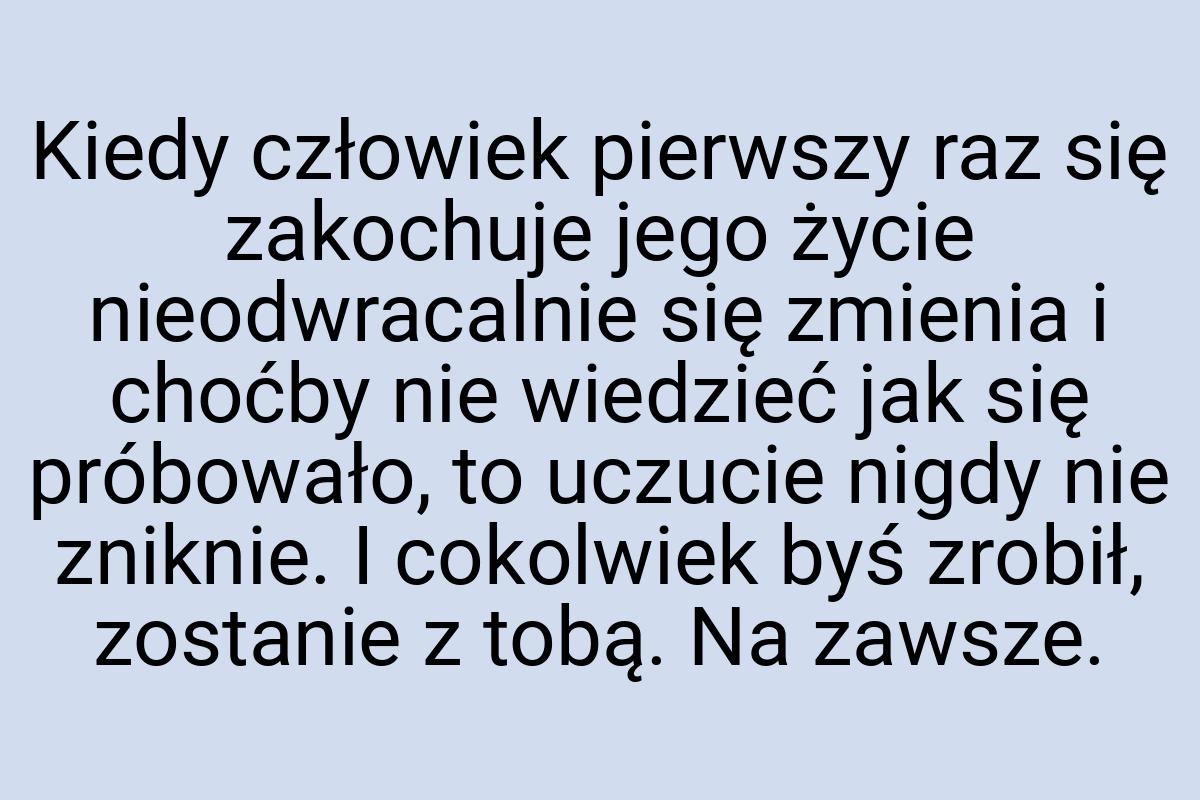 Kiedy człowiek pierwszy raz się zakochuje jego życie nieodwracalnie się zmienia i choćby nie wiedzieć jak się próbowało, to uczucie nigdy nie zniknie. I cokolwiek byś zrobił, zostanie z tobą. Na zawsze.